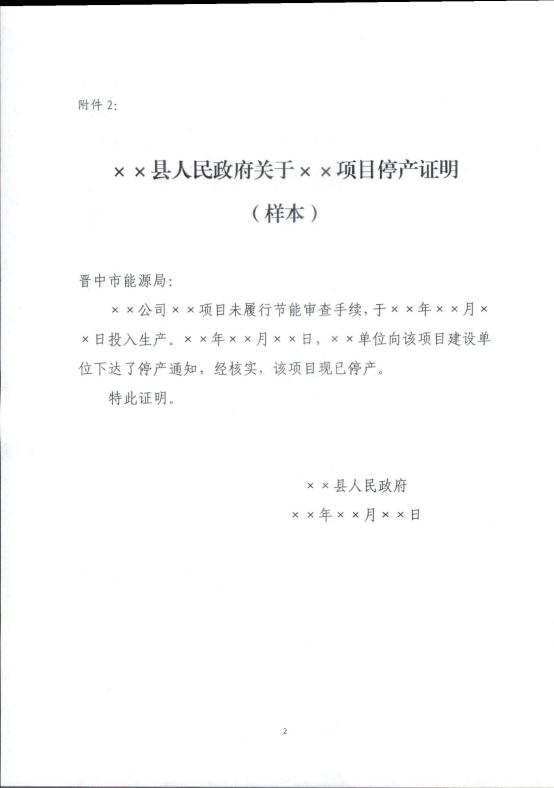 附件 2:

××县人民政府关于××项目停产证明

（样本）

晋中市能源局：

××公司××项目未履行节能审查手续，于××年××月××日投入生产。××年××月××日，××单位向该项目建设单位下达了停产通知，经核实，该项目现已停产。

特此证明。

××县人民政府

××年××月××日

2